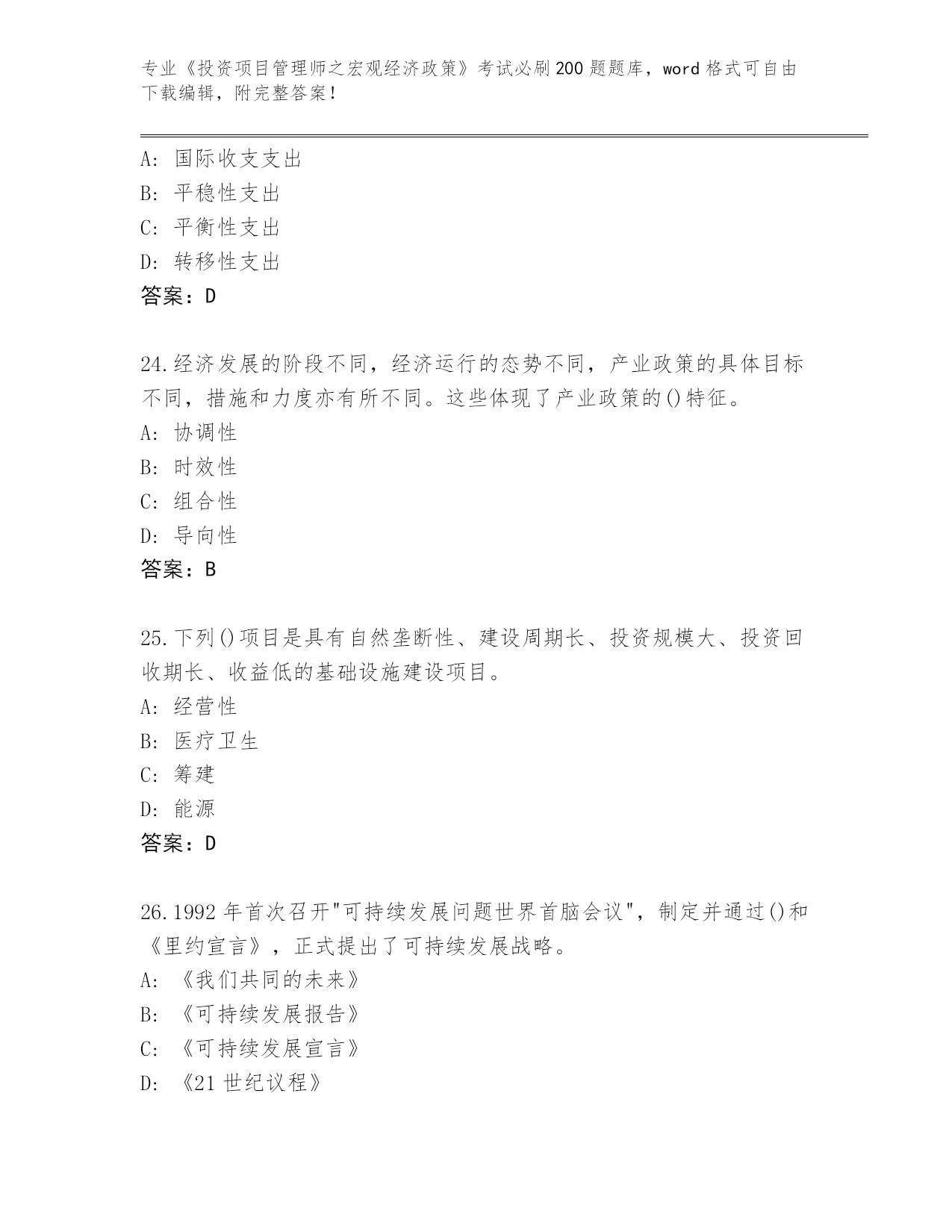 专业《投资项目管理师之宏观经济政策》考试必刷200题题库，word格式可自由下载编辑，附完整答案！

A：国际收支支出
B：平稳性支出
C：平衡性支出
D：转移性支出
答案：D

24.经济发展的阶段不同，经济运行的态势不同，产业政策的具体目标不同，措施和力度亦有所不同。这些体现了产业政策的()特征。
A：协调性
B：时效性
C：组合性
D：导向性
答案：B

25.下列()项目是具有自然垄断性、建设周期长、投资规模大、投资回收期长、收益低的基础设施建设项目。
A：经营性
B：医疗卫生
C：筹建
D：能源
答案：D

26.1992年首次召开"可持续发展问题世界首脑会议"，制定并通过()和《里约宣言》，正式提出了可持续发展战略。
A：《我们共同的未来》
B：《可持续发展报告》
C：《可持续发展宣言》
D：《21世纪议程》